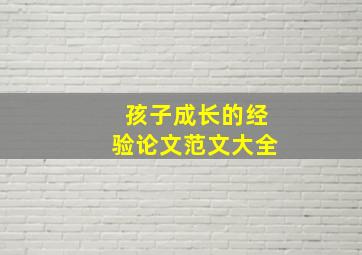 孩子成长的经验论文范文大全